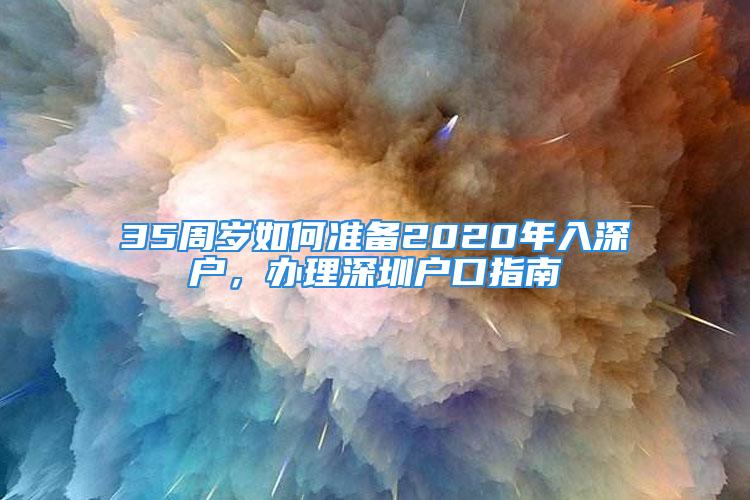 35周岁如何准备2020年入深户，办理深圳户口指南